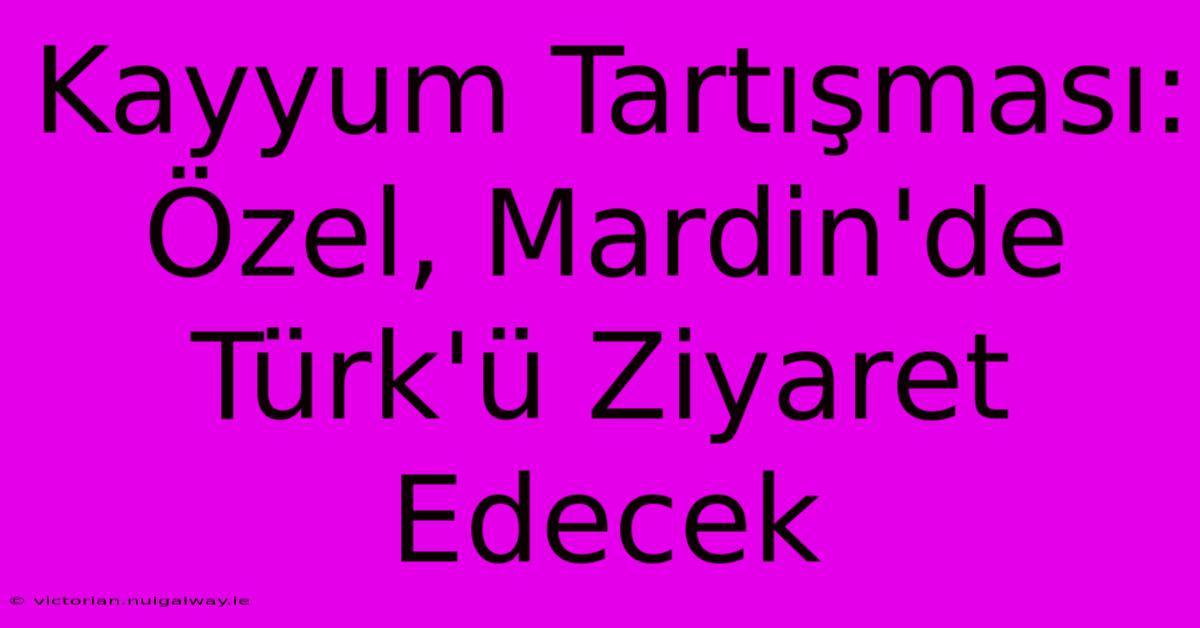 Kayyum Tartışması: Özel, Mardin'de Türk'ü Ziyaret Edecek

© victorian.nuigalway.ie